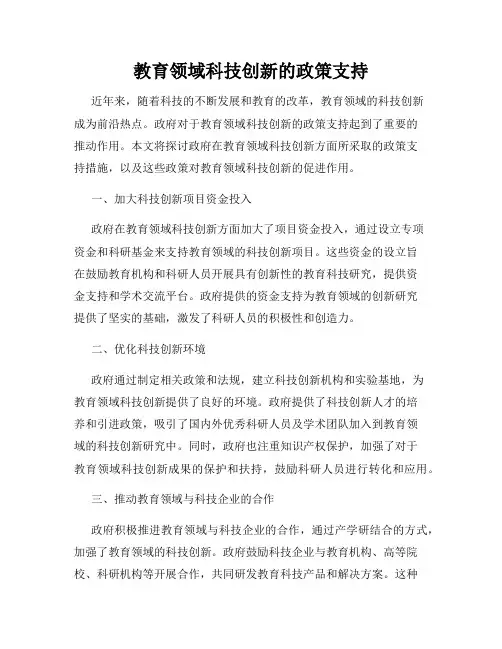 教育领域科技创新的政策支持

近年来，随着科技的不断发展和教育的改革，教育领域的科技创新成为前沿热点。政府对于教育领域科技创新的政策支持起到了重要的推动作用。本文将探讨政府在教育领域科技创新方面所采取的政策支持措施，以及这些政策对教育领域科技创新的促进作用。

一、加大科技创新项目资金投入

政府在教育领域科技创新方面加大了项目资金投入，通过设立专项资金和科研基金来支持教育领域的科技创新项目。这些资金的设立旨在鼓励教育机构和科研人员开展具有创新性的教育科技研究，提供资金支持和学术交流平台。政府提供的资金支持为教育领域的创新研究提供了坚实的基础，激发了科研人员的积极性和创造力。

二、优化科技创新环境

政府通过制定相关政策和法规，建立科技创新机构和实验基地，为教育领域科技创新提供了良好的环境。政府提供了科技创新人才的培养和引进政策，吸引了国内外优秀科研人员及学术团队加入到教育领域的科技创新研究中。同时，政府也注重知识产权保护，加强了对于教育领域科技创新成果的保护和扶持，鼓励科研人员进行转化和应用。

三、推动教育领域与科技企业的合作

政府积极推进教育领域与科技企业的合作，通过产学研结合的方式，加强了教育领域的科技创新。政府鼓励科技企业与教育机构、高等院校、科研机构等开展合作，共同研发教育科技产品和解决方案。这种